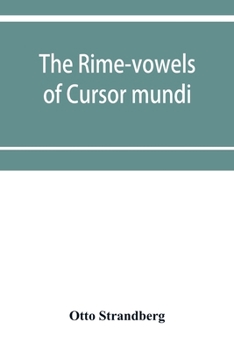 The Rime-vowels of Cursor mundi

Otto Strandberg